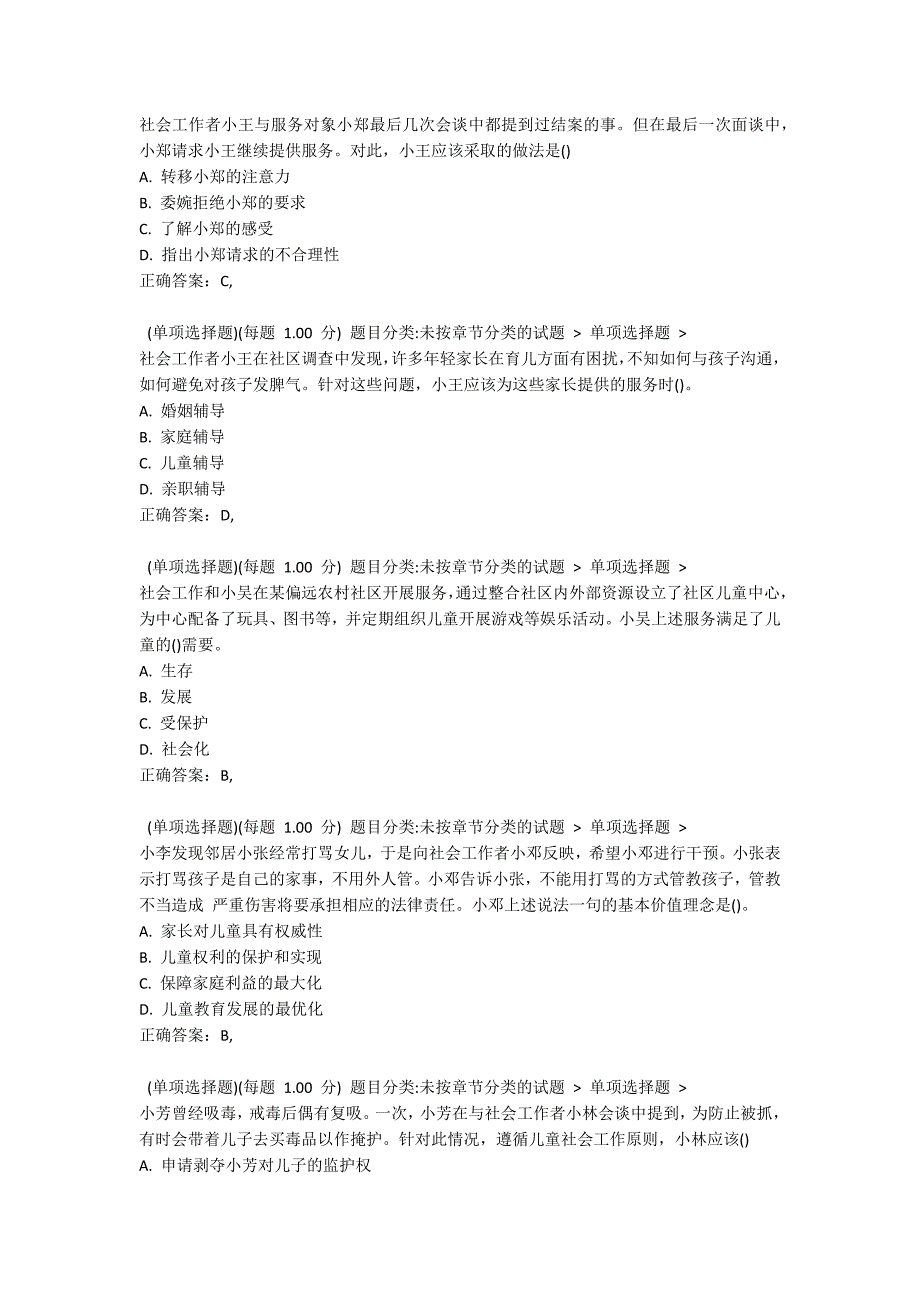 社会工作者小王与服务对象小郑最后几次会谈中都提到过结案的事。但在最后一次面谈中，小郑请求小王继续提供服务。对此，小王应该采取的做法是()
A. 转移小郑的注意力
B. 委婉拒绝小郑的要求
C. 了解小郑的感受
D. 指出小郑请求的不合理性
正确答案：C,

(单项选择题)(每题 1.00 分) 题目分类:未按章节分类的试题 > 单项选择题 >
社会工作者小王在社区调查中发现，许多年轻家长在育儿方面有困扰，不知如何与孩子沟通，如何避免对孩子发脾气。针对这些问题，小王应该为这些家长提供的服务时()。
A. 婚姻辅导
B. 家庭辅导
C. 儿童辅导
D. 亲职辅导
正确答案：D,

(单项选择题)(每题 1.00 分) 题目分类:未按章节分类的试题 > 单项选择题 >
社会工作和小吴在某偏远农村社区开展服务，通过整合社区内外部资源设立了社区儿童中心，为中心配备了玩具、图书等，并定期组织儿童开展游戏等娱乐活动。小吴上述服务满足了儿童的()需要。
A. 生存
B. 发展
C. 受保护
D. 社会化
正确答案：B,

(单项选择题)(每题 1.00 分) 题目分类:未按章节分类的试题 > 单项选择题 >
小李发现邻居小张经常打骂女儿，于是向社会工作者小邓反映，希望小邓进行干预。小张表示打骂孩子是自己的家事，不用外人管。小邓告诉小张，不能用打骂的方式管教孩子，管教不当造成 严重伤害将要承担相应的法律责任。小邓上述说法一句的基本价值理念是()。
A. 家长对儿童具有权威性
B. 儿童权利的保护和实现
C. 保障家庭利益的最大化
D. 儿童教育发展的最优化
正确答案：B,

(单项选择题)(每题 1.00 分) 题目分类:未按章节分类的试题 > 单项选择题 >
小芳曾经吸毒，戒毒后偶有复吸。一次，小芳在与社会工作者小林会谈中提到，为防止被抓，有时会带着儿子去买毒品以作掩护。针对此情况，遵循儿童社会工作原则，小林应该()
A. 申请剥夺小芳对儿子的监护权